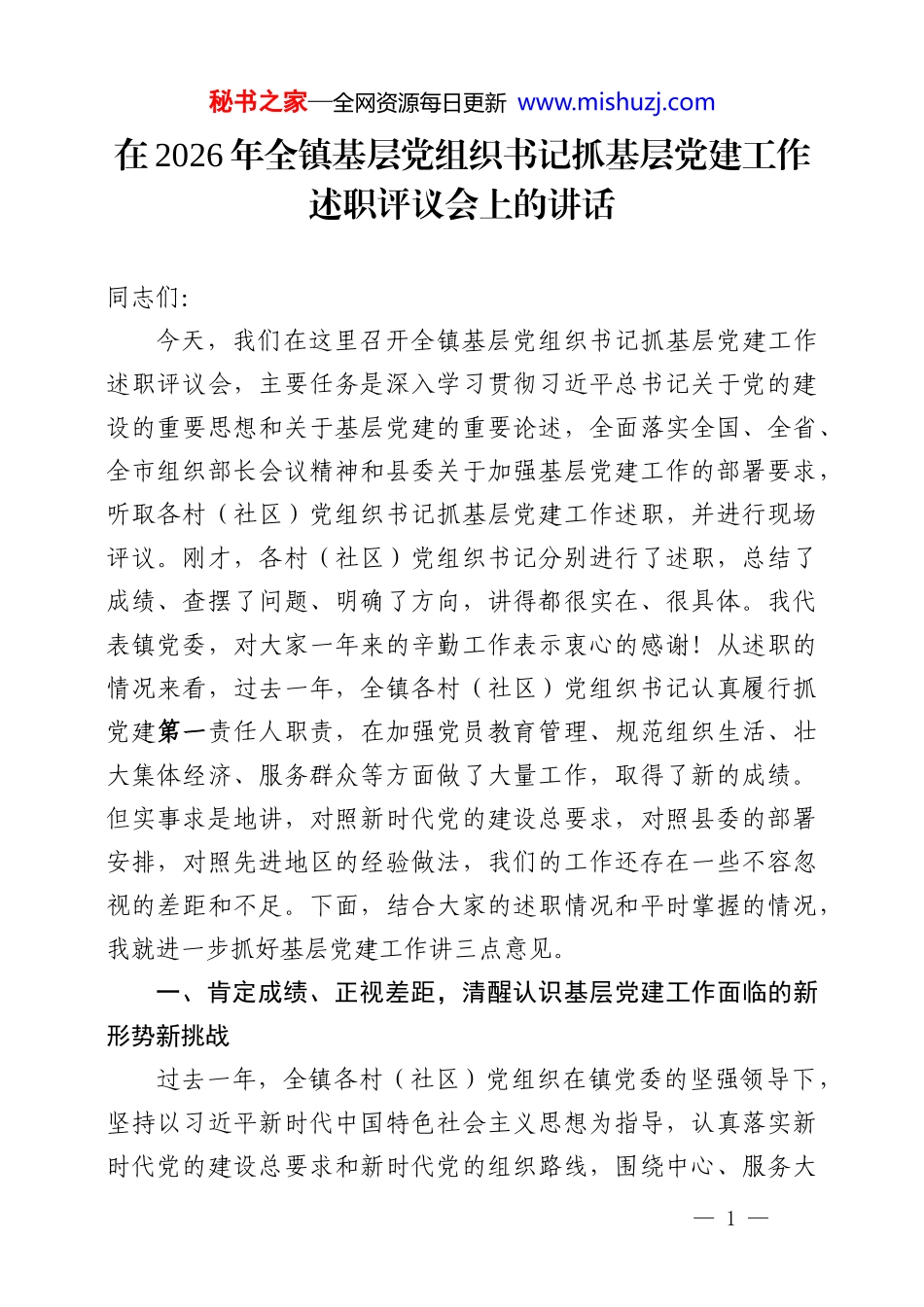 秘书之家—全网资源每日更新 www.mishuzj.com

在2026年全镇基层党组织书记抓基层党建工作述职评议会上的讲话

同志们:

今天，我们在这里召开全镇基层党组织书记抓基层党建工作述职评议会，主要任务是深入学习贯彻习近平总书记关于党的建设的重要思想和关于基层党建的重要论述，全面落实全国、全省、全市组织部长会议精神和县委关于加强基层党建工作的部署要求，听取各村（社区）党组织书记抓基层党建工作述职，并进行现场评议。刚才，各村（社区）党组织书记分别进行了述职，总结了成绩、查摆了问题、明确了方向，讲得都很实在、很具体。我代表镇党委，对大家一年来的辛勤工作表示衷心的感谢！从述职的情况来看，过去一年，全镇各村（社区）党组织书记认真履行抓党建第一责任人职责，在加强党员教育管理、规范组织生活、壮大集体经济、服务群众等方面做了大量工作，取得了新的成绩。但实事求是地讲，对照新时代党的建设总要求，对照县委的部署安排，对照先进地区的经验做法，我们的工作还存在一些不容忽视的差距和不足。下面，结合大家的述职情况和平时掌握的情况，我就进一步抓好基层党建工作讲三点意见。

一、肯定成绩、正视差距，清醒认识基层党建工作面临的新形势新挑战

过去一年，全镇各村（社区）党组织在镇党委的坚强领导下，坚持以习近平新时代中国特色社会主义思想为指导，认真落实新时代党的建设总要求和新时代党的组织路线，围绕中心、服务大

— 1 —